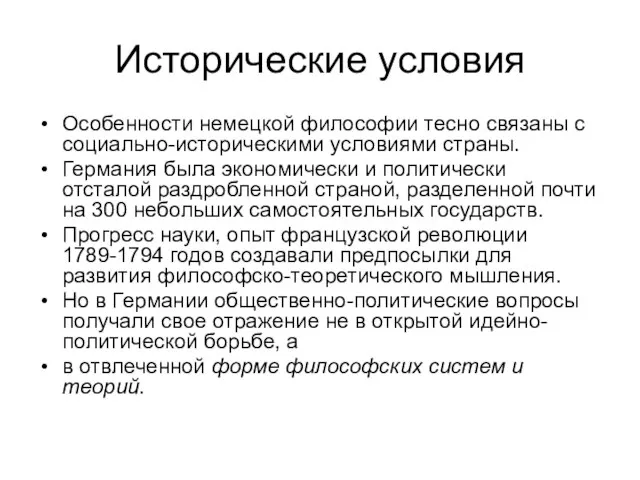 Исторические условия

• Особенности немецкой философии тесно связаны с социально-историческими условиями страны.
• Германия была экономически и политически отсталой раздробленной страной, разделенной почти на 300 небольших самостоятельных государств.
• Прогресс науки, опыт французской революции 1789-1794 годов создавали предпосылки для развития философско-теоретического мышления.
• Но в Германии общественно-политические вопросы получали свое отражение не в открытой идейно-политической борьбе, а
• в отвлеченной форме философских систем и теорий.